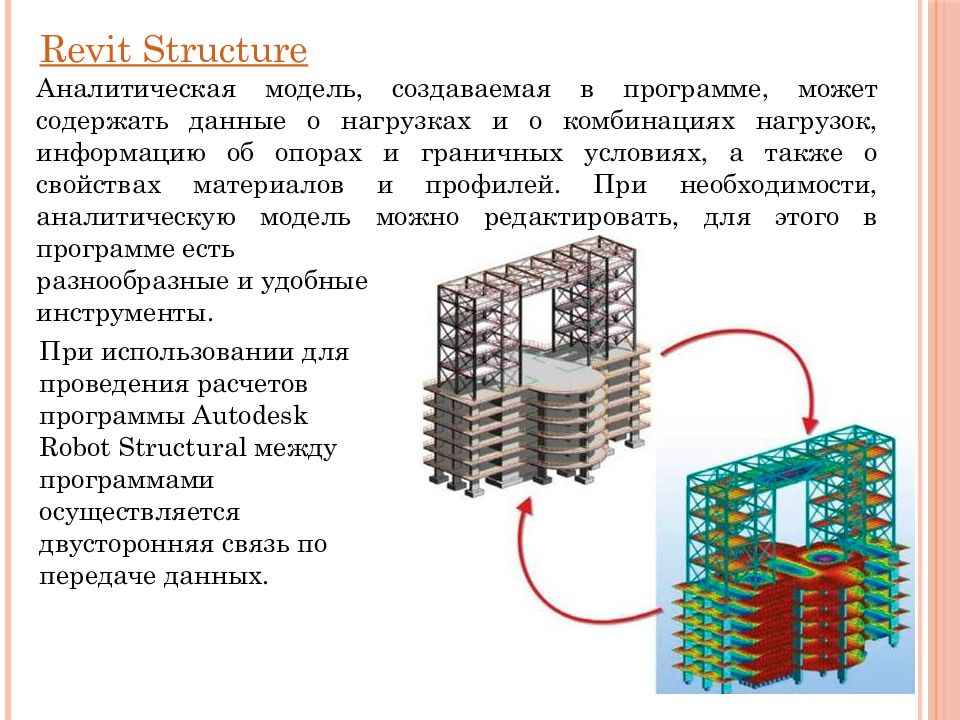 Revit Structure

Аналитическая модель, создаваемая в программе, может содержать данные о нагрузках и о комбинациях нагрузок, информацию об опорах и граничных условиях, а также о свойствах материалов и профилей. При необходимости, аналитическую модель можно редактировать, для этого в программе есть разнообразные и удобные инструменты.

При использовании для проведения расчетов программы Autodesk Robot Structural между программами осуществляется двусторонняя связь по передаче данных.